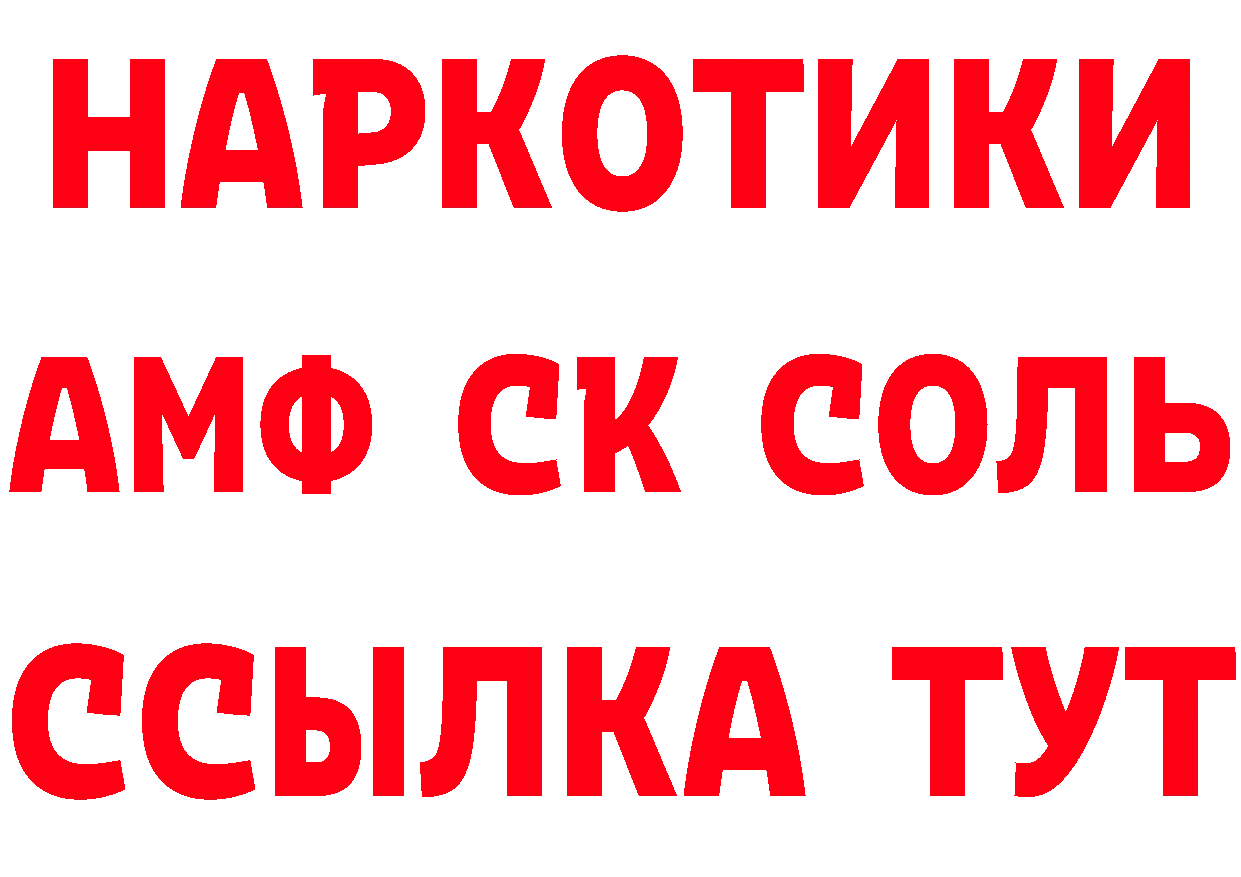 НАРКОТИКИ
АМФ СК СОЛЬ
ССЫЛКА ТУТ